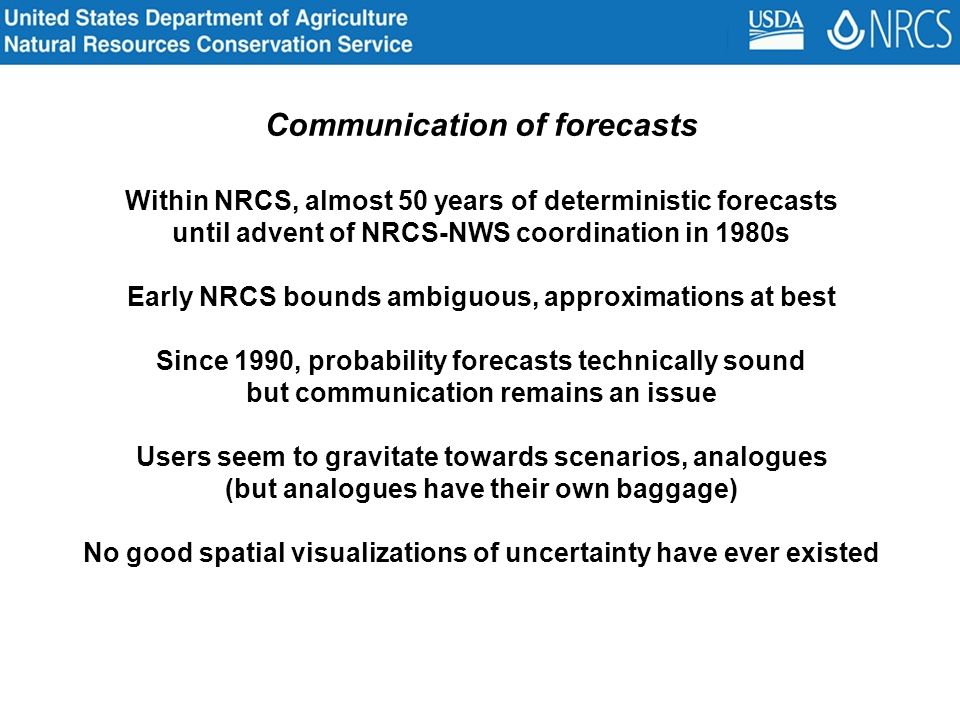 United States Department of Agriculture
Natural Resources Conservation Service

USDA NRCS

Communication of forecasts

Within NRCS, almost 50 years of deterministic forecasts until advent of NRCS-NWS coordination in 1980s

Early NRCS bounds ambiguous, approximations at best

Since 1990, probability forecasts technically sound but communication remains an issue

Users seem to gravitate towards scenarios, analogues (but analogues have their own baggage)

No good spatial visualizations of uncertainty have ever existed